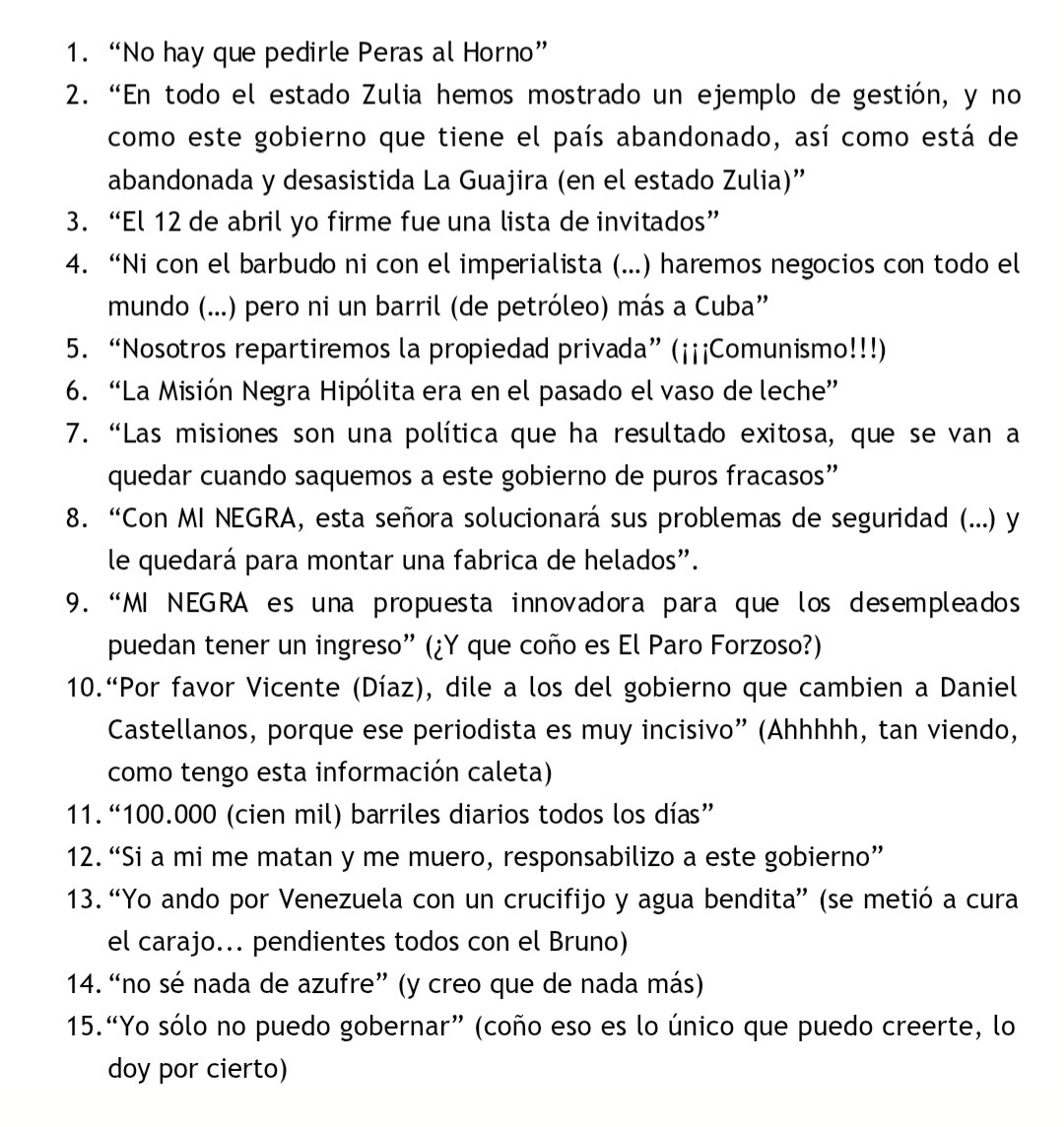 1. “No hay que pedirle Peras al Horno”
2. “En todo el estado Zulia hemos mostrado un ejemplo de gestión, y no como este gobierno que tiene el país abandonado, así como está de abandonada y desasistida La Guajira (en el estado Zulia)”
3. “El 12 de abril yo firme fue una lista de invitados”
4. “Ni con el barbudo ni con el imperialista (...) haremos negocios con todo el mundo (...) pero ni un barril (de petróleo) más a Cuba”
5. “Nosotros repartiremos la propiedad privada” (¡¡¡Comunismo!!!)
6. “La Misión Negra Hipólita era en el pasado el vaso de leche”
7. “Las misiones son una política que ha resultado exitosa, que se van a quedar cuando saquemos a este gobierno de puros fracasos”
8. “Con MI NEGRA, esta señora solucionará sus problemas de seguridad (...) y le quedará para montar una fabrica de helados”.
9. “MI NEGRA es una propuesta innovadora para que los desempleados puedan tener un ingreso” (¿Y que coño es El Paro Forzoso?)
10. “Por favor Vicente (Díaz), dile a los del gobierno que cambien a Daniel Castellanos, porque ese periodista es muy incisivo” (Ahhhhh, tan viendo, como tengo esta información caleta)
11. “100.000 (cien mil) barriles diarios todos los días”
12. “Si a mi me matan y me muero, responsabilizo a este gobierno”
13. “Yo ando por Venezuela con un crucifijo y agua bendita” (se metió a cura el carajo... pendientes todos con el Bruno)
14. “no sé nada de azufre” (y creo que de nada más)
15. “Yo sólo no puedo gobernar” (coño eso es lo único que puedo creerte, lo doy por cierto)